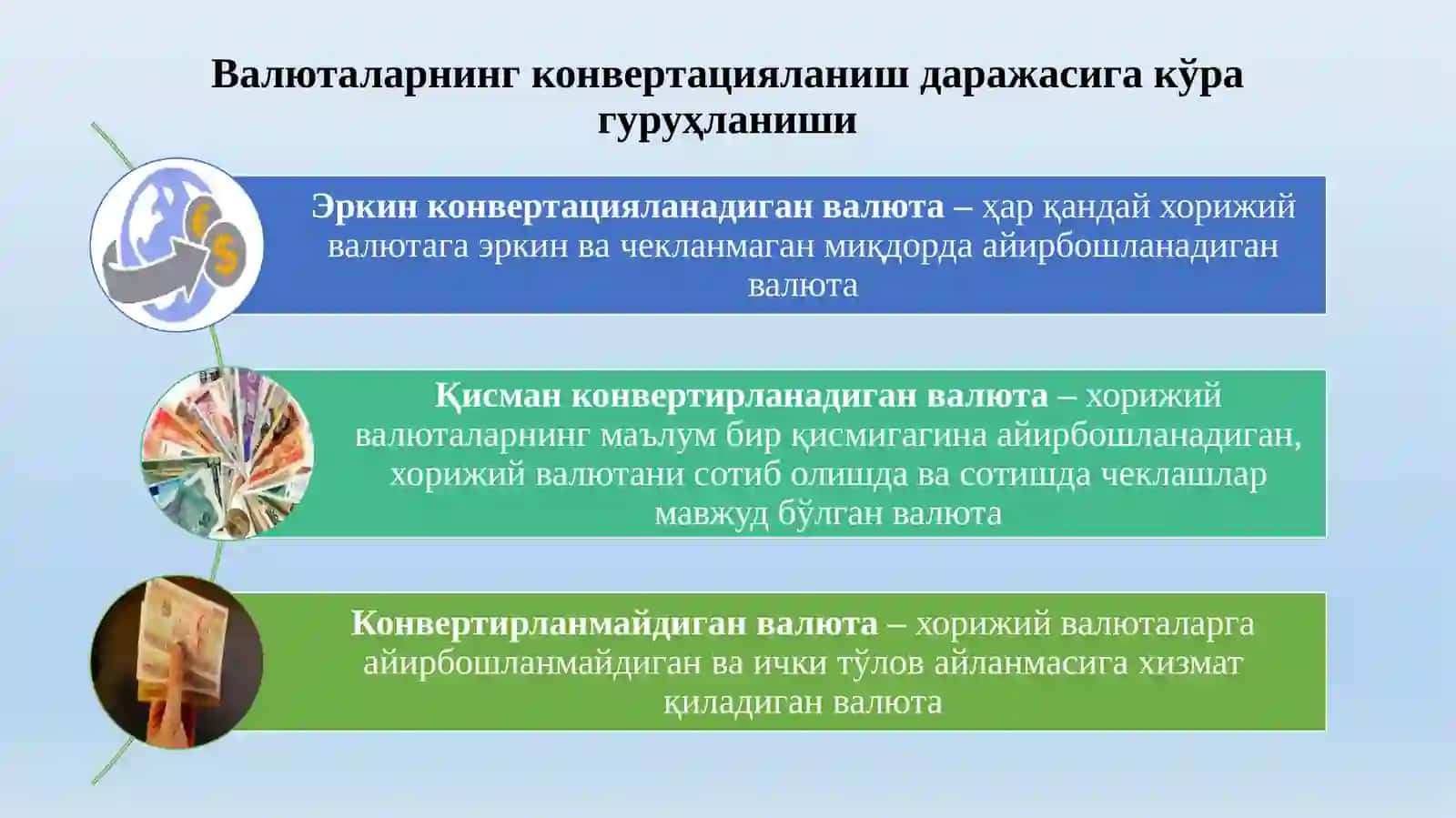 Валюталарнинг конвертацияланиш даражасига кўра гуруҳланиши

Эркин конвертацияланадиган валюта – ҳар қандай хорижий валютага эркин ва чекланмаган миқдорда айирбошланадиган валюта

Қисман конвертирланадиган валюта – хорижий валюталарнинг маълум бир қисмигагина айирбошланадиган, хорижий валютани сотиб олишда ва сотишда чеклашлар мавжуд бўлган валюта

Конвертирланмайдиган валюта – хорижий валюталарга айирбошланмайдиган ва ички тўлов айланмасига хизмат қиладиган валюта